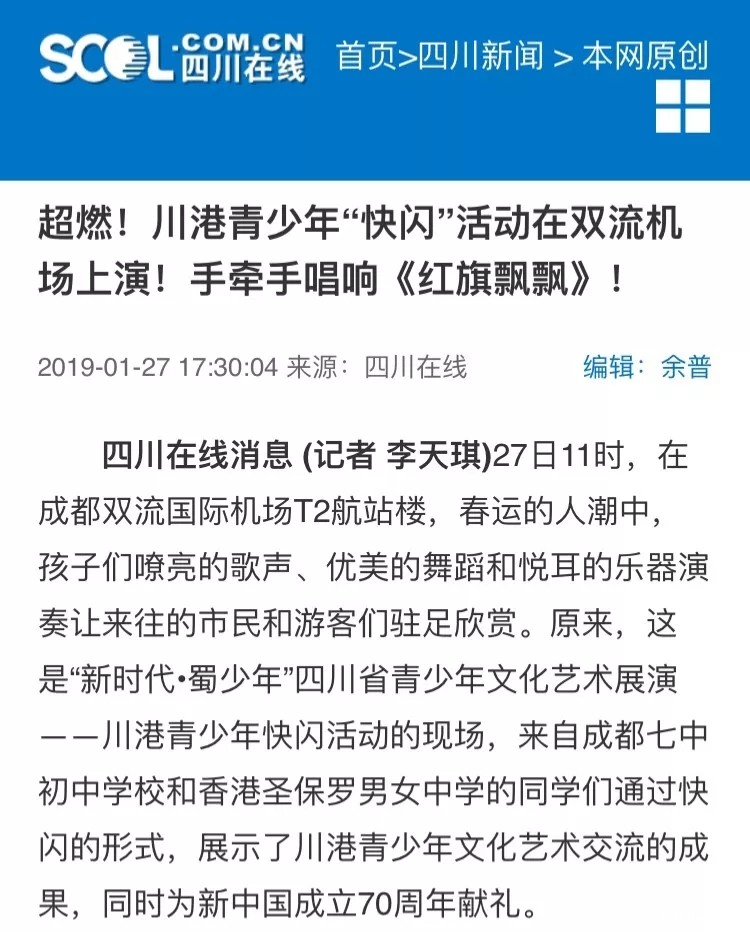 SCOL.COM.CN 四川在线 首页>四川新闻 > 本网原创

超燃！川港青少年“快闪”活动在双流机场上演！手牵手唱响《红旗飘飘》！

2019-01-27 17:30:04 来源：四川在线 编辑：余普

四川在线消息 (记者 李天琪)27日11时，在成都双流国际机场T2航站楼，春运的人潮中，孩子们嘹亮的歌声、优美的舞蹈和悦耳的乐器演奏让来往的市民和游客们驻足欣赏。原来，这是“新时代•蜀少年”四川省青少年文化艺术展演——川港青少年快闪活动的现场，来自成都七中初中学校和香港圣保罗男女中学的同学们通过快闪的形式，展示了川港青少年文化艺术交流的成果，同时为新中国成立70周年献礼。